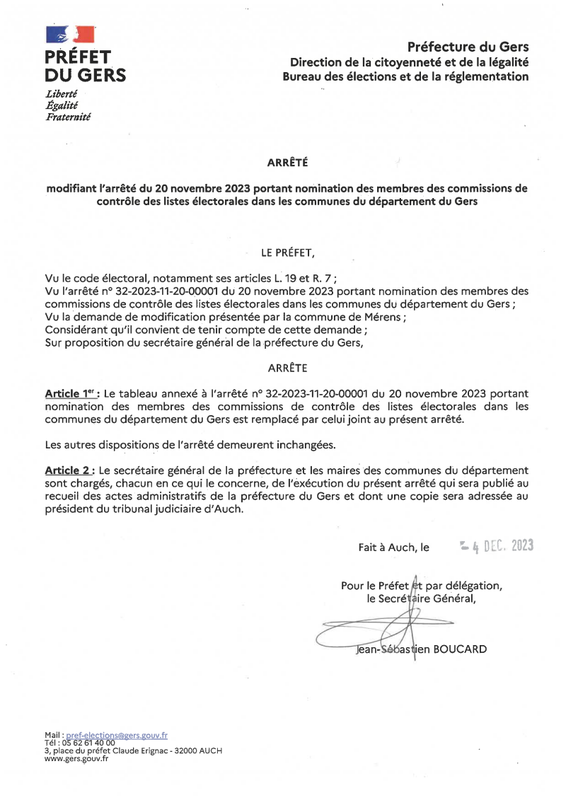 PRÉFET
DU GERS
Liberté
Égalité
Fraternité

Préfecture du Gers
Direction de la citoyenneté et de la légalité
Bureau des élections et de la réglementation

ARRÊTÉ

modifiant l'arrêté du 20 novembre 2023 portant nomination des membres des commissions de contrôle des listes électorales dans les communes du département du Gers

LE PRÉFET,

Vu le code électoral, notamment ses articles L. 19 et R. 7 ;
Vu l'arrêté n° 32-2023-11-20-00001 du 20 novembre 2023 portant nomination des membres des commissions de contrôle des listes électorales dans les communes du département du Gers ;
Vu la demande de modification présentée par la commune de Mérens ;
Considérant qu'il convient de tenir compte de cette demande ;
Sur proposition du secrétaire général de la préfecture du Gers,

ARRÊTE

Article 1er : Le tableau annexé à l'arrêté n° 32-2023-11-20-00001 du 20 novembre 2023 portant nomination des membres des commissions de contrôle des listes électorales dans les communes du département du Gers est remplacé par celui joint au présent arrêté.

Les autres dispositions de l'arrêté demeurent inchangées.

Article 2 : Le secrétaire général de la préfecture et les maires des communes du département sont chargés, chacun en ce qui le concerne, de l'exécution du présent arrêté qui sera publié au recueil des actes administratifs de la préfecture du Gers et dont une copie sera adressée au président du tribunal judiciaire d'Auch.

Fait à Auch, le - 4 DEC. 2023

Pour le Préfet et par délégation,
le Secrétaire Général,

Jean-Sébastien BOUCARD

Mail : pref-elections@gers.gouv.fr
Tél : 05 62 61 40 00
3, place du préfet Claude Erignac - 32000 AUCH
www.gers.gouv.fr